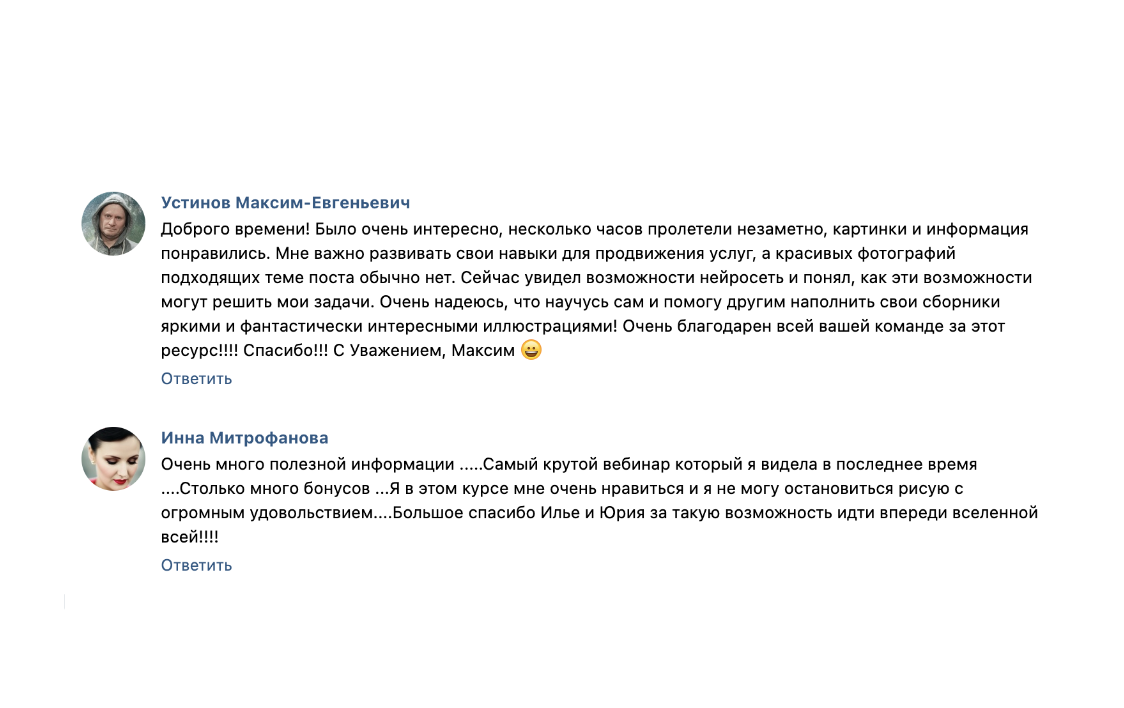 Устинов Максим-Евгеньевич
Доброго времени! Было очень интересно, несколько часов пролетели незаметно, картинки и информация понравились. Мне важно развивать свои навыки для продвижения услуг, а красивых фотографий подходящих теме поста обычно нет. Сейчас увидел возможности нейросеть и понял, как эти возможности могут решить мои задачи. Очень надеюсь, что научусь сам и помогу другим наполнить свои сборники яркими и фантастически интересными иллюстрациями! Очень благодарен всей вашей команде за этот ресурс!!!! Спасибо!!! С Уважением, Максим 😀
Ответить

Инна Митрофанова
Очень много полезной информации .....Самый крутой вебинар который я видела в последнее время ....Столько много бонусов ...Я в этом курсе мне очень нравиться и я не могу остановиться рисую с огромным удовольствием....Большое спасибо Илье и Юрия за такую возможность идти впереди вселенной всей!!!!
Ответить